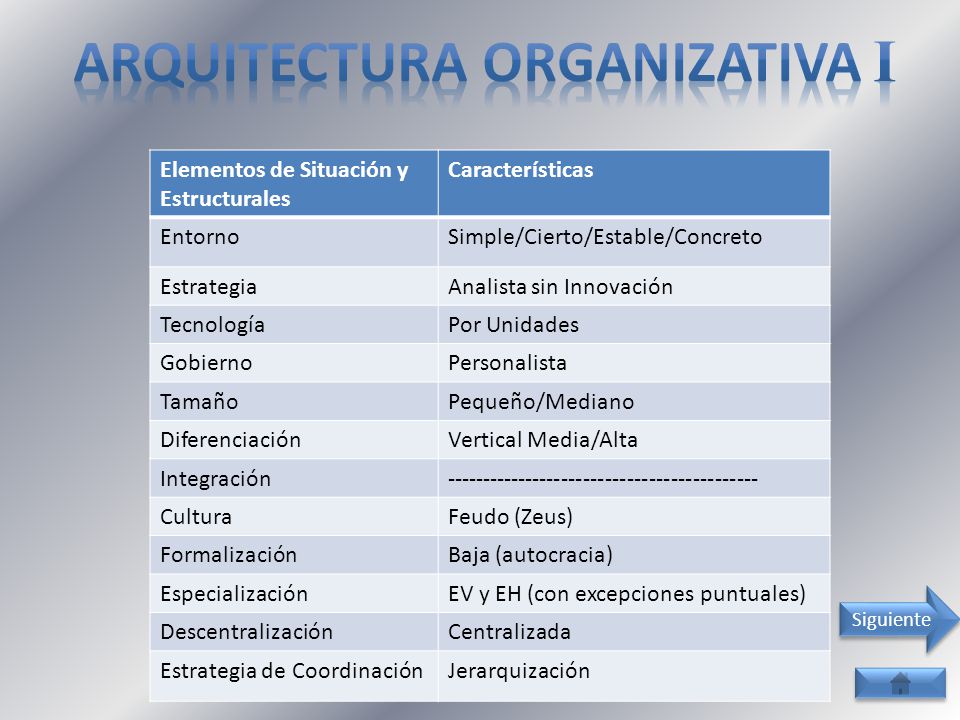 ARQUITECTURA ORGANIZATIVA I

| Elementos de Situación y Estructurales | Características |
|---|---|
| Entorno | Simple/Cierto/Estable/Concreto |
| Estrategia | Analista sin Innovación |
| Tecnología | Por Unidades |
| Gobierno | Personalista |
| Tamaño | Pequeño/Mediano |
| Diferenciación | Vertical Media/Alta |
| Integración | ------------------------------------------ |
| Cultura | Feudo (Zeus) |
| Formalización | Baja (autocracia) |
| Especialización | EV y EH (con excepciones puntuales) |
| Descentralización | Centralizada |
| Estrategia de Coordinación | Jerarquización |

Siguiente